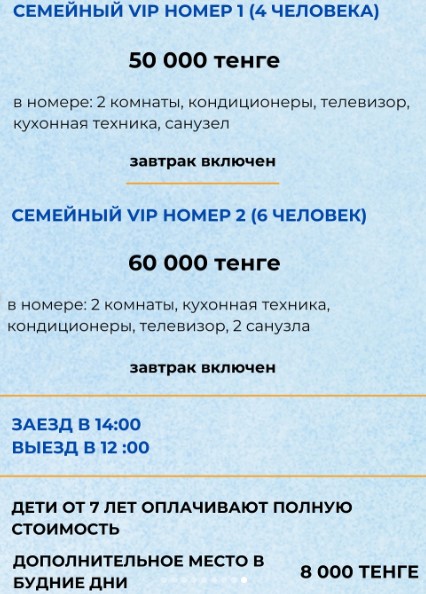 СЕМЕЙНЫЙ VIP НОМЕР 1 (4 ЧЕЛОВЕКА)

50 000 тенге

в номере: 2 комнаты, кондиционеры, телевизор, кухонная техника, санузел

завтрак включен

СЕМЕЙНЫЙ VIP НОМЕР 2 (6 ЧЕЛОВЕК)

60 000 тенге

в номере: 2 комнаты, кухонная техника, кондиционеры, телевизор, 2 санузла

завтрак включен

ЗАЕЗД В 14:00
ВЫЕЗД В 12 :00

ДЕТИ ОТ 7 ЛЕТ ОПЛАЧИВАЮТ ПОЛНУЮ СТОИМОСТЬ

ДОПОЛНИТЕЛЬНОЕ МЕСТО В БУДНИЕ ДНИ

8 000 ТЕНГЕ